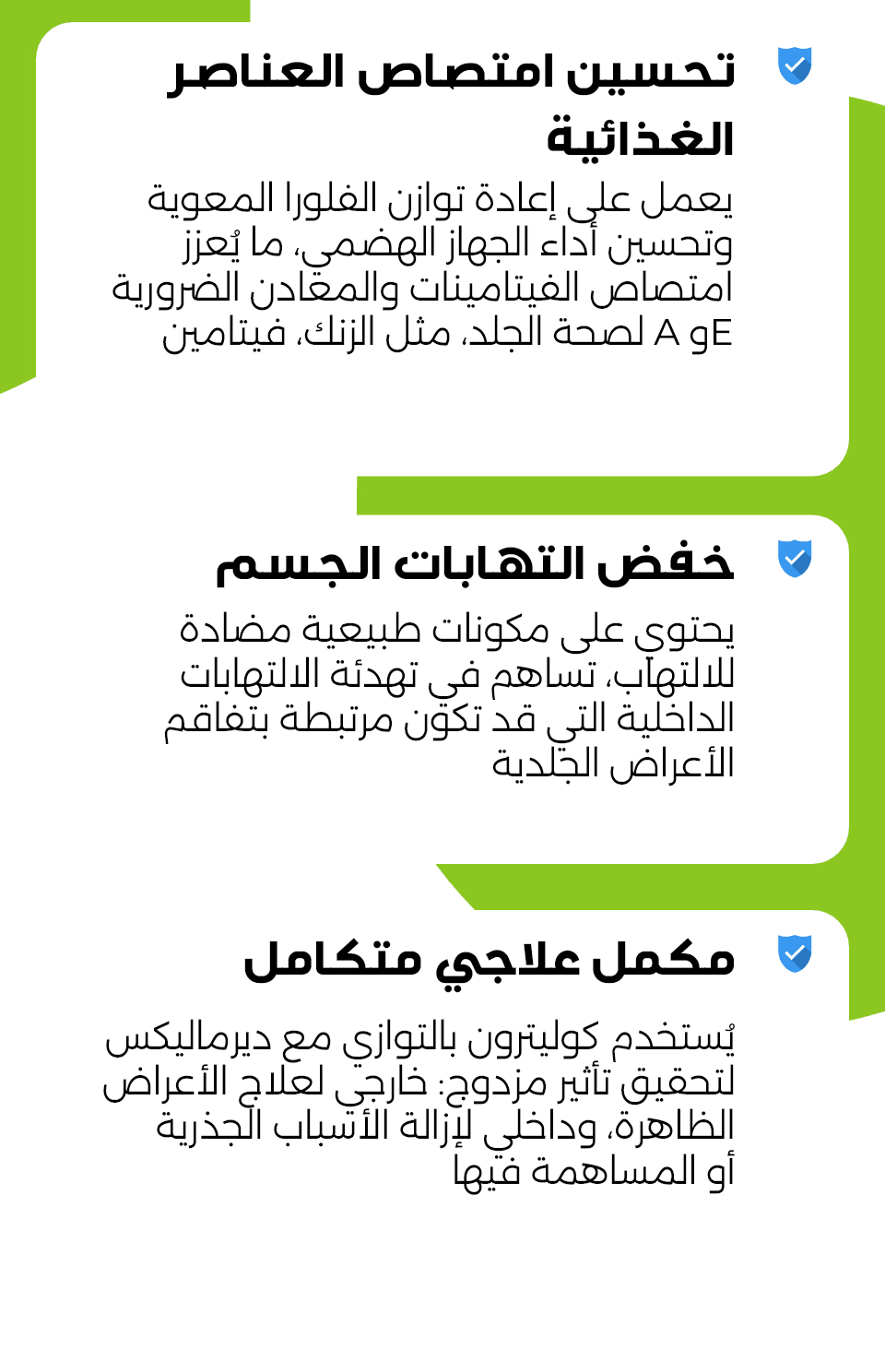 تحسين امتصاص العناصر الغذائية

يعمل على إعادة توازن الفلورا المعوية وتحسين أداء الجهاز الهضمي، ما يُعزز امتصاص الفيتامينات والمعادن الضرورية لصحة الجلد، مثل الزنك، فيتامين A gE

خفض التهابات الجسم

يحتوي على مكونات طبيعية مضادة للالتهاب، تساهم في تهدئة الالتهابات الداخلية التي قد تكون مرتبطة بتفاقم الأعراض الجلدية

مكمل علاجي متكامل

يُستخدم كوليترون بالتوازي مع ديرماليكس لتحقيق تأثير مزدوج: خارجي لعلاج الأعراض الظاهرة، وداخلي لإزالة الأسباب الجذرية أو المساهمة فيها